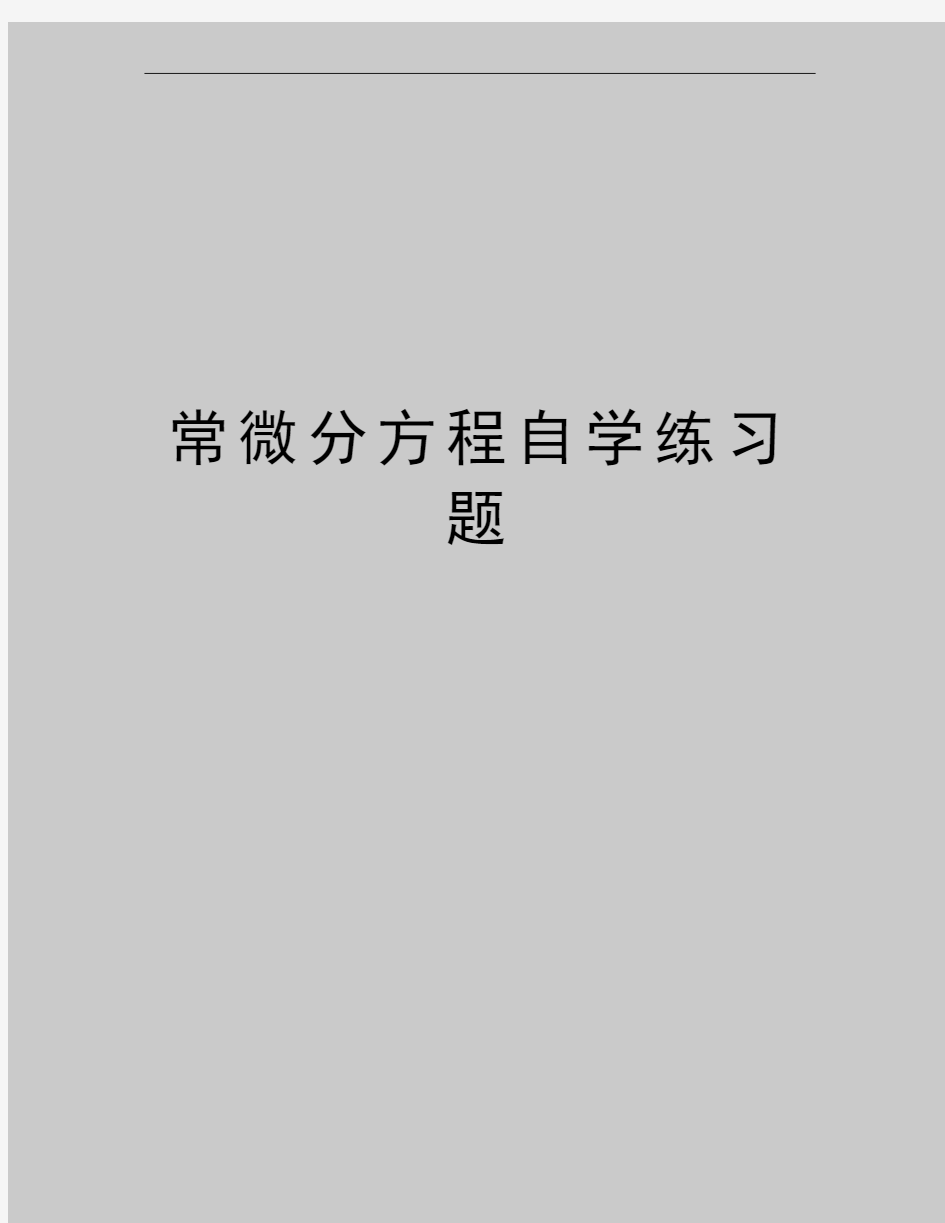 常微分方程自学练习题